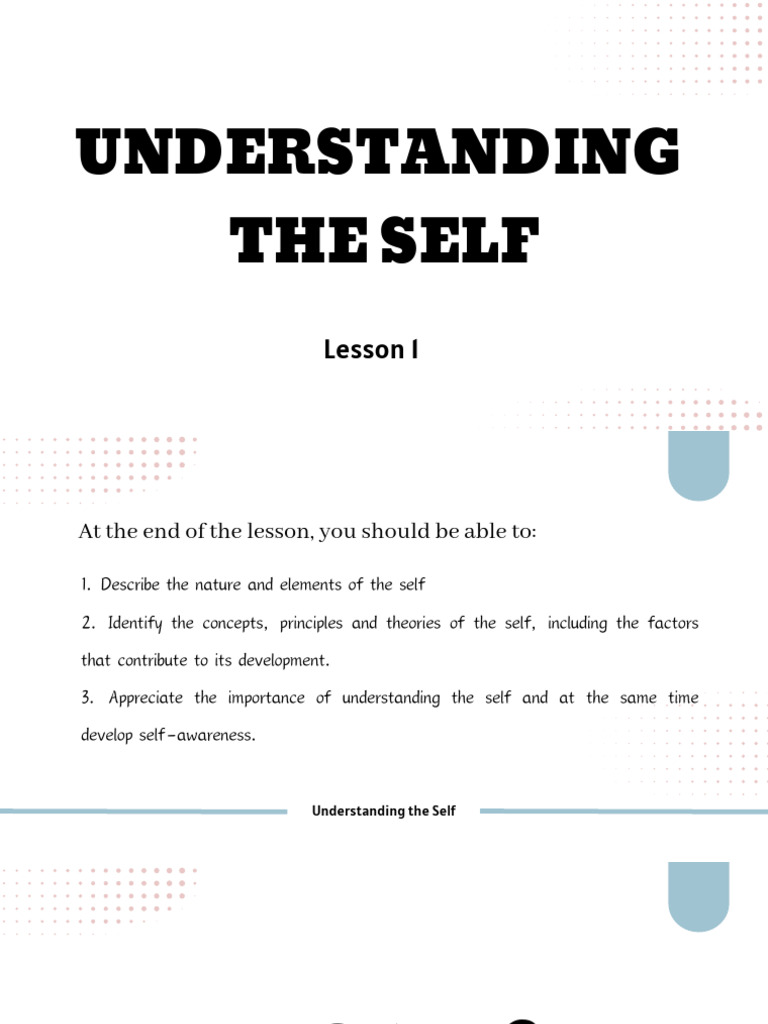 UNDERSTANDING THE SELF

Lesson 1

At the end of the lesson, you should be able to:

1. Describe the nature and elements of the self

2. Identify the concepts, principles and theories of the self, including the factors that contribute to its development.

3. Appreciate the importance of understanding the self and at the same time develop self-awareness.

Understanding the Self